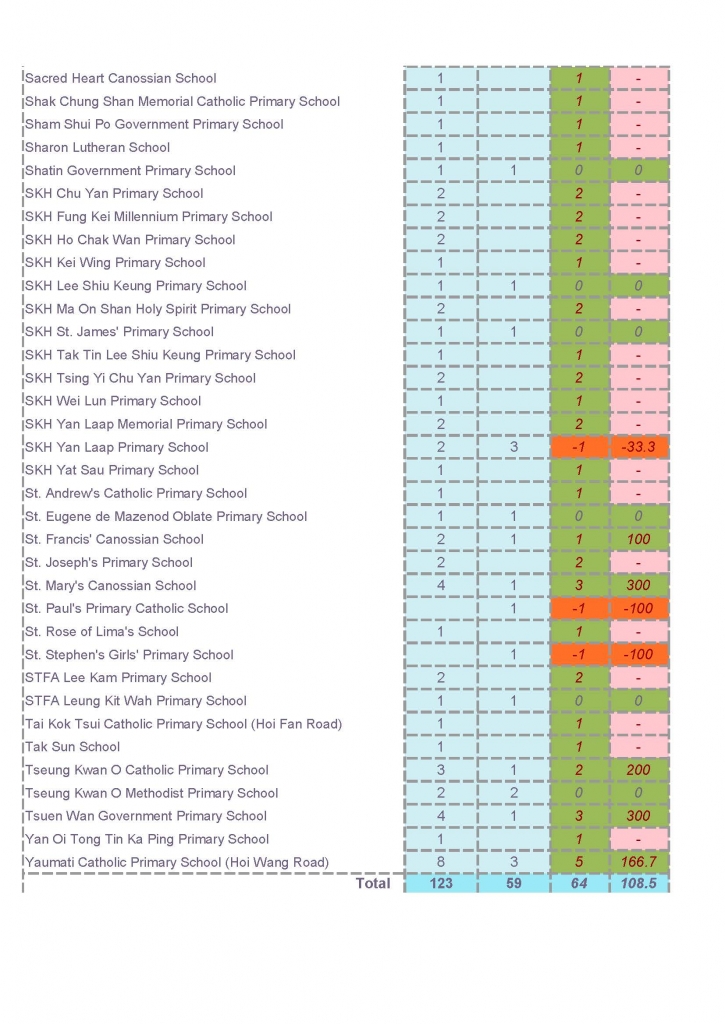 | | | | | |
|---|---|---|---|---|
| Sacred Heart Canossian School | 1 | | 1 | - |
| Shak Chung Shan Memorial Catholic Primary School | 1 | | 1 | - |
| Sham Shui Po Government Primary School | 1 | | 1 | - |
| Sharon Lutheran School | 1 | | 1 | - |
| Shatin Government Primary School | 1 | 1 | 0 | 0 |
| SKH Chu Yan Primary School | 2 | | 2 | - |
| SKH Fung Kei Millennium Primary School | 2 | | 2 | - |
| SKH Ho Chak Wan Primary School | 2 | | 2 | - |
| SKH Kei Wing Primary School | 1 | | 1 | - |
| SKH Lee Shiu Keung Primary School | 1 | 1 | 0 | 0 |
| SKH Ma On Shan Holy Spirit Primary School | 2 | | 2 | - |
| SKH St. James' Primary School | 1 | 1 | 0 | 0 |
| SKH Tak Tin Lee Shiu Keung Primary School | 1 | | 1 | - |
| SKH Tsing Yi Chu Yan Primary School | 2 | | 2 | - |
| SKH Wei Lun Primary School | 1 | | 1 | - |
| SKH Yan Laap Memorial Primary School | 2 | | 2 | - |
| SKH Yan Laap Primary School | 2 | 3 | -1 | -33.3 |
| SKH Yat Sau Primary School | 1 | | 1 | - |
| St. Andrew's Catholic Primary School | 1 | | 1 | - |
| St. Eugene de Mazenod Oblate Primary School | 1 | 1 | 0 | 0 |
| St. Francis' Canossian School | 2 | 1 | 1 | 100 |
| St. Joseph's Primary School | 2 | | 2 | - |
| St. Mary's Canossian School | 4 | 1 | 3 | 300 |
| St. Paul's Primary Catholic School | | 1 | -1 | -100 |
| St. Rose of Lima's School | 1 | | 1 | - |
| St. Stephen's Girls' Primary School | | 1 | -1 | -100 |
| STFA Lee Kam Primary School | 2 | | 2 | - |
| STFA Leung Kit Wah Primary School | 1 | 1 | 0 | 0 |
| Tai Kok Tsui Catholic Primary School (Hoi Fan Road) | 1 | | 1 | - |
| Tak Sun School | 1 | | 1 | - |
| Tseung Kwan O Catholic Primary School | 3 | 1 | 2 | 200 |
| Tseung Kwan O Methodist Primary School | 2 | 2 | 0 | 0 |
| Tsuen Wan Government Primary School | 4 | 1 | 3 | 300 |
| Yan Oi Tong Tin Ka Ping Primary School | 1 | | 1 | - |
| Yaumati Catholic Primary School (Hoi Wang Road) | 8 | 3 | 5 | 166.7 |
| Total | 123 | 59 | 64 | 108.5 |